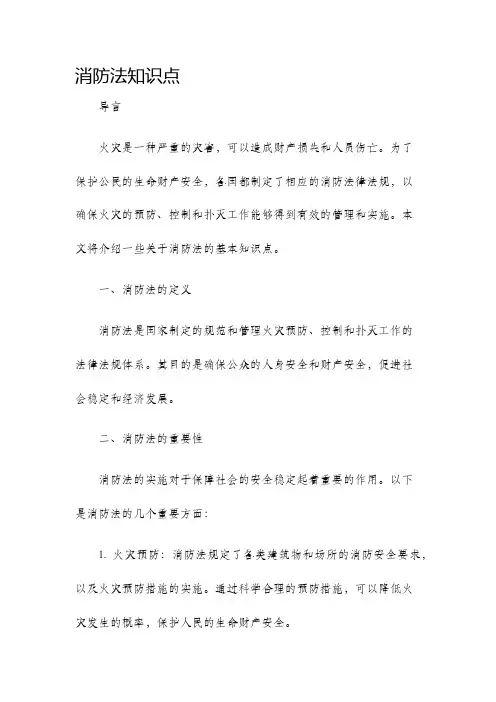 消防法知识点

导言

火灾是一种严重的灾害，可以造成财产损失和人员伤亡。为了保护公民的生命财产安全，各国都制定了相应的消防法律法规，以确保火灾的预防、控制和扑灭工作能够得到有效的管理和实施。本文将介绍一些关于消防法的基本知识点。

一、消防法的定义

消防法是国家制定的规范和管理火灾预防、控制和扑灭工作的法律法规体系。其目的是确保公众的人身安全和财产安全，促进社会稳定和经济发展。

二、消防法的重要性

消防法的实施对于保障社会的安全稳定起着重要的作用。以下是消防法的几个重要方面：

1. 火灾预防：消防法规定了各类建筑物和场所的消防安全要求，以及火灾预防措施的实施。通过科学合理的预防措施，可以降低火灾发生的概率，保护人民的生命财产安全。